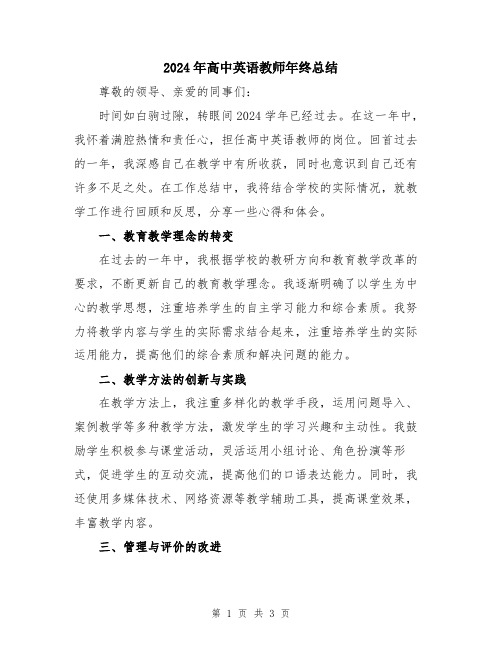 2024年高中英语教师年终总结

尊敬的领导、亲爱的同事们：

时间如白驹过隙，转眼间2024学年已经过去。在这一年中，我怀着满腔热情和责任心，担任高中英语教师的岗位。回首过去的一年，我深感自己在教学中有所收获，同时也意识到自己还有许多不足之处。在工作总结中，我将结合学校的实际情况，就教学工作进行回顾和反思，分享一些心得和体会。

一、教育教学理念的转变

在过去的一年中，我根据学校的教研方向和教育教学改革的要求，不断更新自己的教育教学理念。我逐渐明确了以学生为中心的教学思想，注重培养学生的自主学习能力和综合素质。我努力将教学内容与学生的实际需求结合起来，注重培养学生的实际运用能力，提高他们的综合素质和解决问题的能力。

二、教学方法的创新与实践

在教学方法上，我注重多样化的教学手段，运用问题导入、案例教学等多种教学方法，激发学生的学习兴趣和主动性。我鼓励学生积极参与课堂活动，灵活运用小组讨论、角色扮演等形式，促进学生的互动交流，提高他们的口语表达能力。同时，我还使用多媒体技术、网络资源等教学辅助工具，提高课堂效果，丰富教学内容。

三、管理与评价的改进

第 1 页 共 3 页